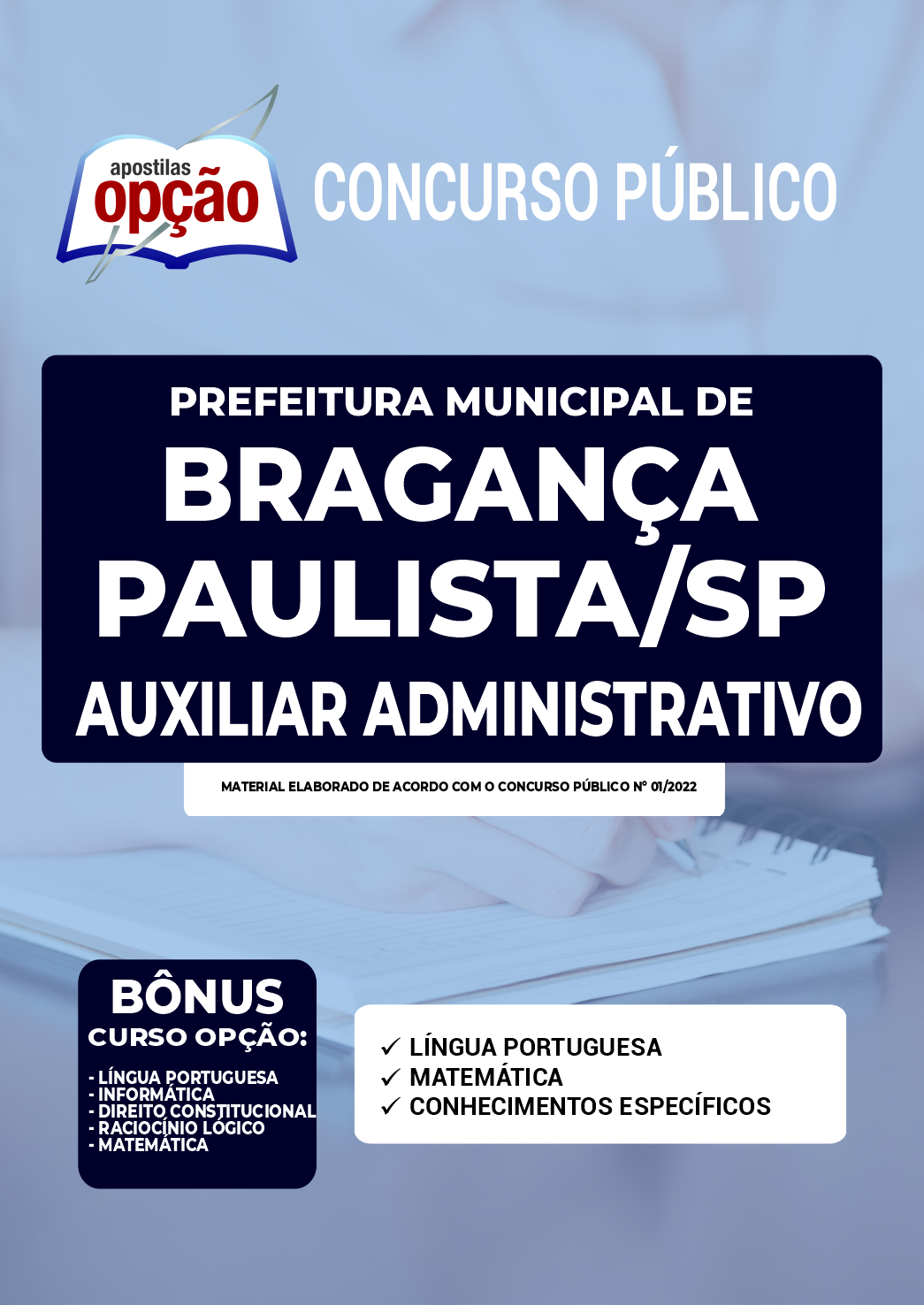 apostilas
opção

CONCURSO PÚBLICO

PREFEITURA MUNICIPAL DE
BRAGANÇA PAULISTA/SP
AUXILIAR ADMINISTRATIVO

MATERIAL ELABORADO DE ACORDO COM O CONCURSO PÚBLICO Nº 01/2022

BÔNUS
CURSO OPÇÃO:
- LÍNGUA PORTUGUESA
- INFORMÁTICA
- DIREITO CONSTITUCIONAL
- RACIOCÍNIO LÓGICO
- MATEMÁTICA

✓ LÍNGUA PORTUGUESA
✓ MATEMÁTICA
✓ CONHECIMENTOS ESPECÍFICOS